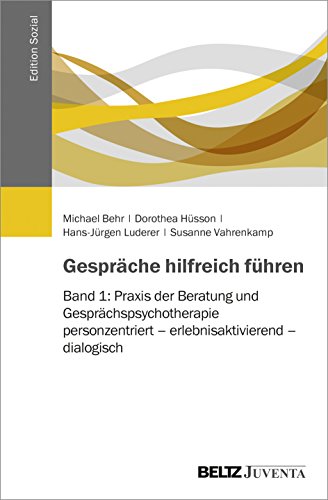 Edition Sozial

Michael Behr | Dorothea Hüsson | Hans-Jürgen Luderer | Susanne Vahrenkamp

Gespräche hilfreich führen

Band 1: Praxis der Beratung und Gesprächspsychotherapie personzentriert – erlebnisaktivierend – dialogisch

BELTZ JUVENTA